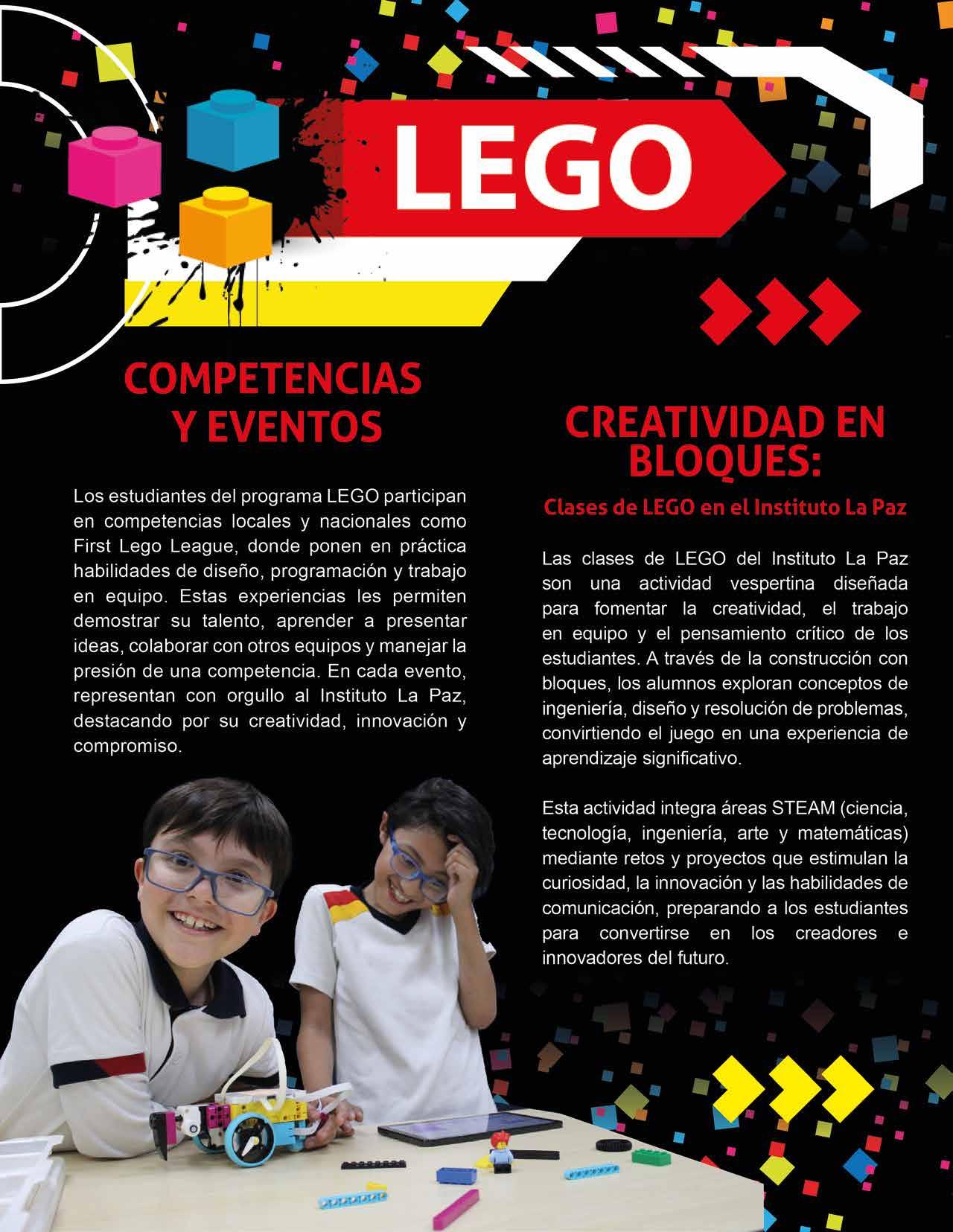 LEGO

COMPETENCIAS Y EVENTOS

Los estudiantes del programa LEGO participan en competencias locales y nacionales como First Lego League, donde ponen en práctica habilidades de diseño, programación y trabajo en equipo. Estas experiencias les permiten demostrar su talento, aprender a presentar ideas, colaborar con otros equipos y manejar la presión de una competencia. En cada evento, representan con orgullo al Instituto La Paz, destacando por su creatividad, innovación y compromiso.

CREATIVIDAD EN BLOQUES:

Clases de LEGO en el Instituto La Paz

Las clases de LEGO del Instituto La Paz son una actividad vespertina diseñada para fomentar la creatividad, el trabajo en equipo y el pensamiento crítico de los estudiantes. A través de la construcción con bloques, los alumnos exploran conceptos de ingeniería, diseño y resolución de problemas, convirtiendo el juego en una experiencia de aprendizaje significativo.

Esta actividad integra áreas STEAM (ciencia, tecnología, ingeniería, arte y matemáticas) mediante retos y proyectos que estimulan la curiosidad, la innovación y las habilidades de comunicación, preparando a los estudiantes para convertirse en los creadores e innovadores del futuro.